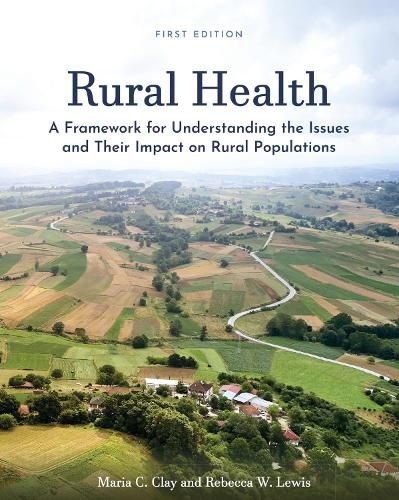 FIRST EDITION

Rural Health

A Framework for Understanding the Issues and Their Impact on Rural Populations

Maria C. Clay and Rebecca W. Lewis